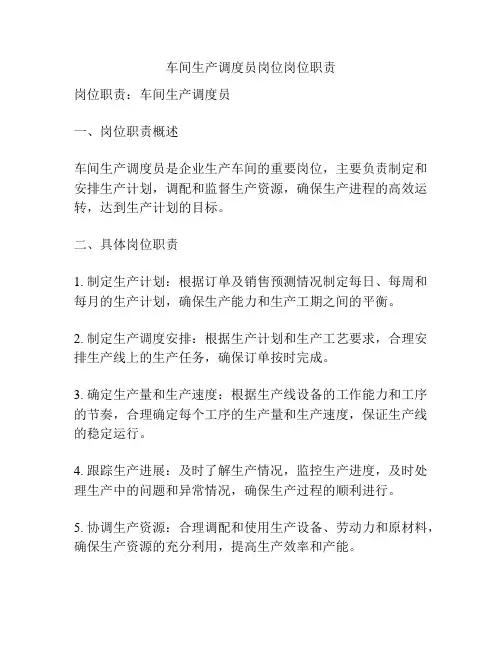 车间生产调度员岗位岗位职责

岗位职责：车间生产调度员

一、岗位职责概述

车间生产调度员是企业生产车间的重要岗位，主要负责制定和安排生产计划，调配和监督生产资源，确保生产进程的高效运转，达到生产计划的目标。

二、具体岗位职责

1. 制定生产计划：根据订单及销售预测情况制定每日、每周和每月的生产计划，确保生产能力和生产工期之间的平衡。

2. 制定生产调度安排：根据生产计划和生产工艺要求，合理安排生产线上的生产任务，确保订单按时完成。

3. 确定生产量和生产速度：根据生产线设备的工作能力和工序的节奏，合理确定每个工序的生产量和生产速度，保证生产线的稳定运行。

4. 跟踪生产进展：及时了解生产情况，监控生产进度，及时处理生产中的问题和异常情况，确保生产过程的顺利进行。

5. 协调生产资源：合理调配和使用生产设备、劳动力和原材料，确保生产资源的充分利用，提高生产效率和产能。